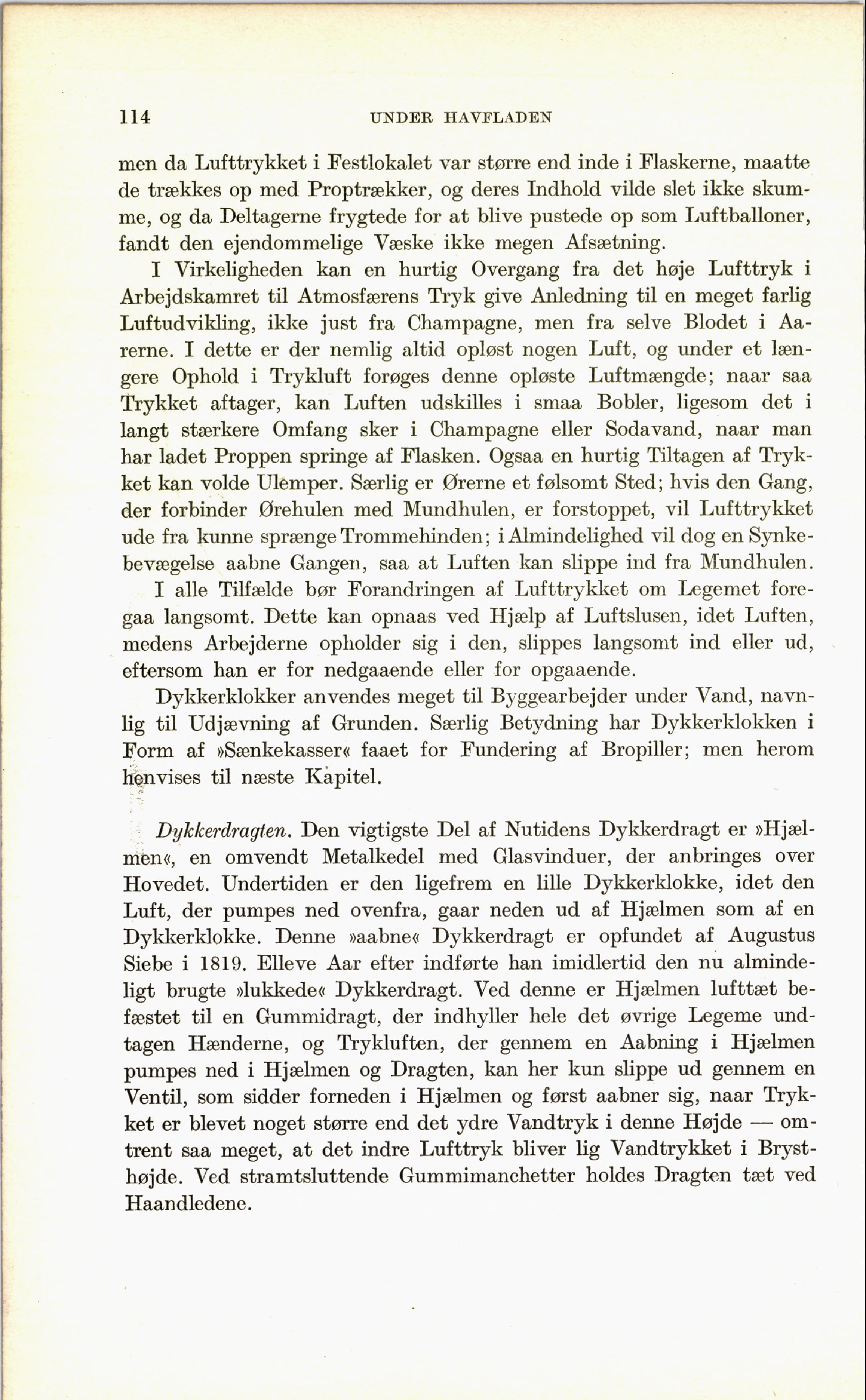 114 UNDER HAVFLADEN

men da Lufttrykket i Festlokalet var større end inde i Flaskerne, maatte de trækkes op med Proptrækker, og deres Indhold vilde slet ikke skumme, og da Deltagerne frygtede for at blive pustede op som Luftballoner, fandt den ejendommelige Væske ikke megen Afsætning.

I Virkeligheden kan en hurtig Overgang fra det høje Lufttryk i Arbejdskamret til Atmosfærens Tryk give Anledning til en meget farlig Luftudvikling, ikke just fra Champagne, men fra selve Blodet i Aarerne. I dette er der nemlig altid opløst nogen Luft, og under et længere Ophold i Trykluft forøges denne opløste Luftmængde; naar saa Trykket aftager, kan Luften udskilles i smaa Bobler, ligesom det i langt stærkere Omfang sker i Champagne eller Sodavand, naar man har ladet Proppen springe af Flasken. Ogsaa en hurtig Tiltagen af Trykket kan volde Ulemper. Særlig er Ørerne et følsomt Sted; hvis den Gang, der forbinder Ørehulen med Mundhulen, er forstoppet, vil Lufttrykket ude fra kunne sprænge Trommehinden; i Almindelighed vil dog en Synkebevægelse aabne Gangen, saa at Luften kan slippe ind fra Mundhulen.

I alle Tilfælde bør Forandringen af Lufttrykket om Legemet foregaa langsomt. Dette kan opnaas ved Hjælp af Luftslusen, idet Luften, medens Arbejderne opholder sig i den, slippes langsomt ind eller ud, eftersom han er for nedgaaende eller for opgaaende.

Dykkerklokker anvendes meget til Byggearbejder under Vand, navnlig til Udjævning af Grunden. Særlig Betydning har Dykkerklokken i Form af »Sænkekasser« faaet for Fundering af Bropiller; men herom henvises til næste Kapitel.

Dykkerdragten. Den vigtigste Del af Nutidens Dykkerdragt er »Hjælmen«, en omvendt Metalkedel med Glasvinduer, der anbringes over Hovedet. Undertiden er den ligefrem en lille Dykkerklokke, idet den Luft, der pumpes ned ovenfra, gaar neden ud af Hjælmen som af en Dykkerklokke. Denne »aabne« Dykkerdragt er opfundet af Augustus Siebe i 1819. Elleve Aar efter indførte han imidlertid den nu almindeligt brugte »lukkede« Dykkerdragt. Ved denne er Hjælmen lufttæt befæstet til en Gummidragt, der indhyller hele det øvrige Legeme undtagen Hænderne, og Trykluften, der gennem en Aabning i Hjælmen pumpes ned i Hjælmen og Dragten, kan her kun slippe ud gennem en Ventil, som sidder forneden i Hjælmen og først aabner sig, naar Trykket er blevet noget større end det ydre Vandtryk i denne Højde — omtrent saa meget, at det indre Lufttryk bliver lig Vandtrykket i Brysthøjde. Ved stramtsluttende Gummimanchetter holdes Dragten tæt ved Haandledene.